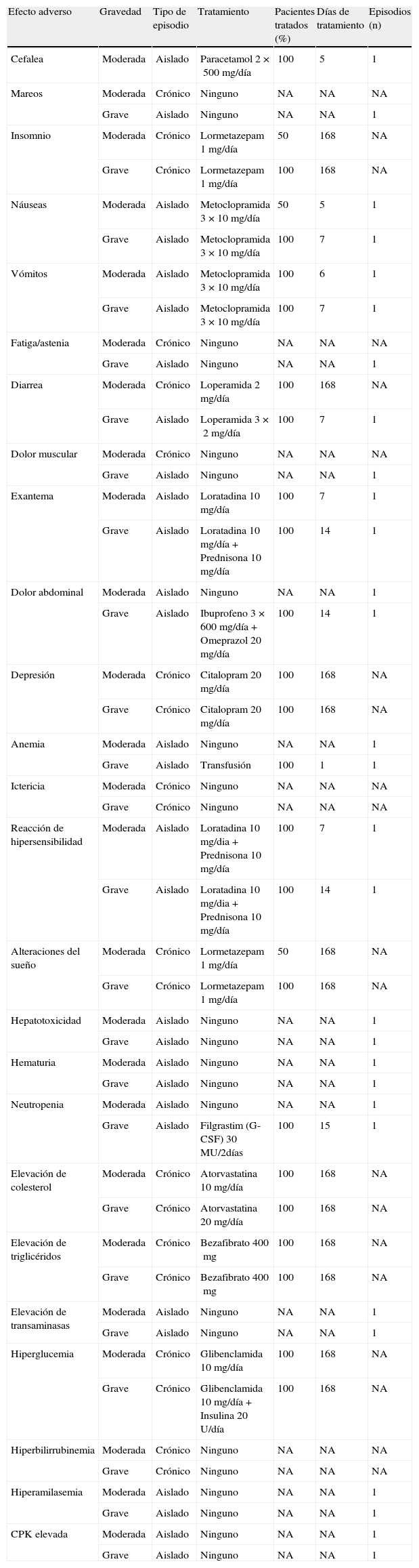 | Efecto adverso | Gravedad | Tipo de episodio | Tratamiento | Pacientes tratados (%) | Días de tratamiento | Episodios (n) |
|---|---|---|---|---|---|---|
| Cefalea | Moderada | Aislado | Paracetamol 2 × 500 mg/día | 100 | 5 | 1 |
| Mareos | Moderada | Crónico | Ninguno | NA | NA | NA |
| | Grave | Aislado | Ninguno | NA | NA | 1 |
| Insomnio | Moderada | Crónico | Lormetazepam 1 mg/día | 50 | 168 | NA |
| | Grave | Crónico | Lormetazepam 1 mg/día | 100 | 168 | NA |
| Náuseas | Moderada | Aislado | Metoclopramida 3 × 10 mg/día | 50 | 5 | 1 |
| | Grave | Aislado | Metoclopramida 3 × 10 mg/día | 100 | 7 | 1 |
| Vómitos | Moderada | Aislado | Metoclopramida 3 × 10 mg/día | 100 | 6 | 1 |
| | Grave | Aislado | Metoclopramida 3 × 10 mg/día | 100 | 7 | 1 |
| Fatiga/astenia | Moderada | Crónico | Ninguno | NA | NA | NA |
| | Grave | Aislado | Ninguno | NA | NA | 1 |
| Diarrea | Moderada | Crónico | Loperamida 2 mg/día | 100 | 168 | NA |
| | Grave | Aislado | Loperamida 3 × 2 mg/día | 100 | 7 | 1 |
| Dolor muscular | Moderada | Crónico | Ninguno | NA | NA | NA |
| | Grave | Aislado | Ninguno | NA | NA | 1 |
| Exantema | Moderada | Aislado | Loratadina 10 mg/día | 100 | 7 | 1 |
| | Grave | Aislado | Loratadina 10 mg/día + Prednisona 10 mg/día | 100 | 14 | 1 |
| Dolor abdominal | Moderada | Aislado | Ninguno | NA | NA | 1 |
| | Grave | Aislado | Ibuprofeno 3 × 600 mg/día + Omeprazol 20 mg/día | 100 | 14 | 1 |
| Depresión | Moderada | Crónico | Citalopram 20 mg/día | 100 | 168 | NA |
| | Grave | Crónico | Citalopram 20 mg/día | 100 | 168 | NA |
| Anemia | Moderada | Aislado | Ninguno | NA | NA | 1 |
| | Grave | Aislado | Transfusión | 100 | 1 | 1 |
| Ictericia | Moderada | Crónico | Ninguno | NA | NA | NA |
| | Grave | Crónico | Ninguno | NA | NA | NA |
| Reacción de hipersensibilidad | Moderada | Aislado | Loratadina 10 mg/dia + Prednisona 10 mg/día | 100 | 7 | 1 |
| | Grave | Aislado | Loratadina 10 mg/dia + Prednisona 10 mg/día | 100 | 14 | 1 |
| Alteraciones del sueño | Moderada | Crónico | Lormetazepam 1 mg/día | 50 | 168 | NA |
| | Grave | Crónico | Lormetazepam 1 mg/día | 100 | 168 | NA |
| Hepatotoxicidad | Moderada | Aislado | Ninguno | NA | NA | 1 |
| | Grave | Aislado | Ninguno | NA | NA | 1 |
| Hematuria | Moderada | Aislado | Ninguno | NA | NA | 1 |
| | Grave | Aislado | Ninguno | NA | NA | 1 |
| Neutropenia | Moderada | Aislado | Ninguno | NA | NA | 1 |
| | Grave | Aislado | Filgrastim (G-CSF) 30 MU/2días | 100 | 15 | 1 |
| Elevación de colesterol | Moderada | Crónico | Atorvastatina 10 mg/día | 100 | 168 | NA |
| | Grave | Crónico | Atorvastatina 20 mg/día | 100 | 168 | NA |
| Elevación de triglicéridos | Moderada | Crónico | Bezafibrato 400 mg | 100 | 168 | NA |
| | Grave | Crónico | Bezafibrato 400 mg | 100 | 168 | NA |
| Elevación de transaminasas | Moderada | Aislado | Ninguno | NA | NA | 1 |
| | Grave | Aislado | Ninguno | NA | NA | 1 |
| Hiperglucemia | Moderada | Crónico | Glibenclamida 10 mg/día | 100 | 168 | NA |
| | Grave | Crónico | Glibenclamida 10 mg/día + Insulina 20 U/día | 100 | 168 | NA |
| Hiperbilirrubinemia | Moderada | Crónico | Ninguno | NA | NA | NA |
| | Grave | Crónico | Ninguno | NA | NA | NA |
| Hiperamilasemia | Moderada | Aislado | Ninguno | NA | NA | 1 |
| | Grave | Aislado | Ninguno | NA | NA | 1 |
| CPK elevada | Moderada | Aislado | Ninguno | NA | NA | 1 |
| | Grave | Aislado | Ninguno | NA | NA | 1 |